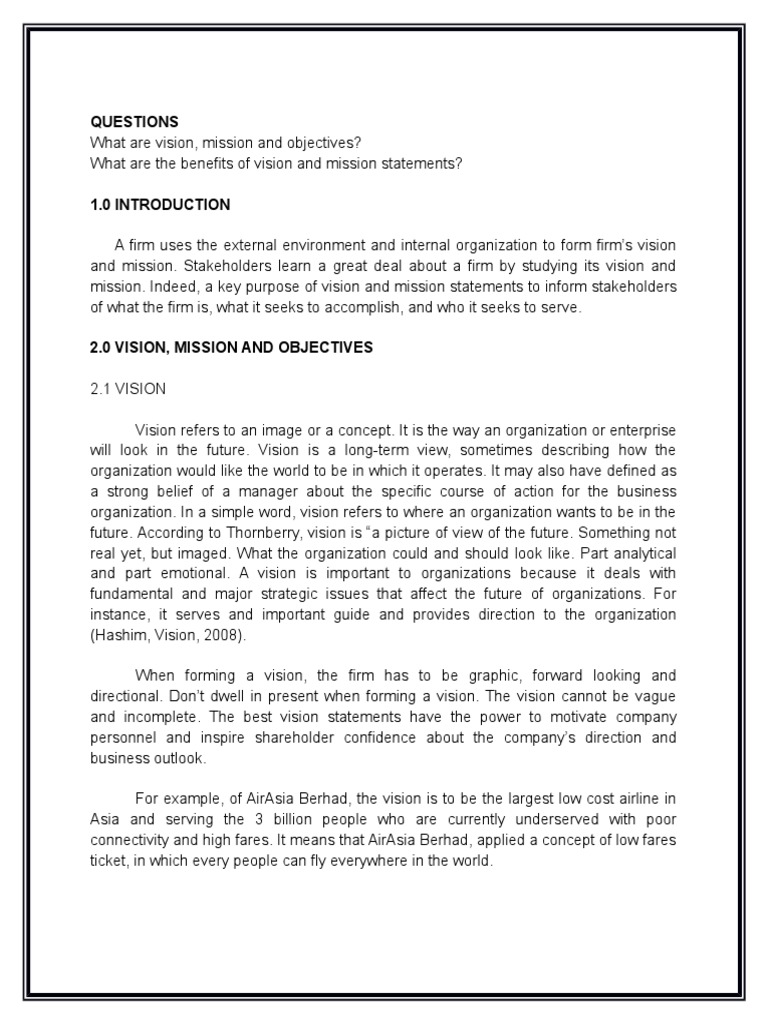 QUESTIONS
What are vision, mission and objectives?
What are the benefits of vision and mission statements?

1.0 INTRODUCTION

A firm uses the external environment and internal organization to form firm's vision and mission. Stakeholders learn a great deal about a firm by studying its vision and mission. Indeed, a key purpose of vision and mission statements to inform stakeholders of what the firm is, what it seeks to accomplish, and who it seeks to serve.

2.0 VISION, MISSION AND OBJECTIVES

2.1 VISION

Vision refers to an image or a concept. It is the way an organization or enterprise will look in the future. Vision is a long-term view, sometimes describing how the organization would like the world to be in which it operates. It may also have defined as a strong belief of a manager about the specific course of action for the business organization. In a simple word, vision refers to where an organization wants to be in the future. According to Thornberry, vision is "a picture of view of the future. Something not real yet, but imaged. What the organization could and should look like. Part analytical and part emotional. A vision is important to organizations because it deals with fundamental and major strategic issues that affect the future of organizations. For instance, it serves and important guide and provides direction to the organization (Hashim, Vision, 2008).

When forming a vision, the firm has to be graphic, forward looking and directional. Don't dwell in present when forming a vision. The vision cannot be vague and incomplete. The best vision statements have the power to motivate company personnel and inspire shareholder confidence about the company's direction and business outlook.

For example, of AirAsia Berhad, the vision is to be the largest low cost airline in Asia and serving the 3 billion people who are currently underserved with poor connectivity and high fares. It means that AirAsia Berhad, applied a concept of low fares ticket, in which every people can fly everywhere in the world.